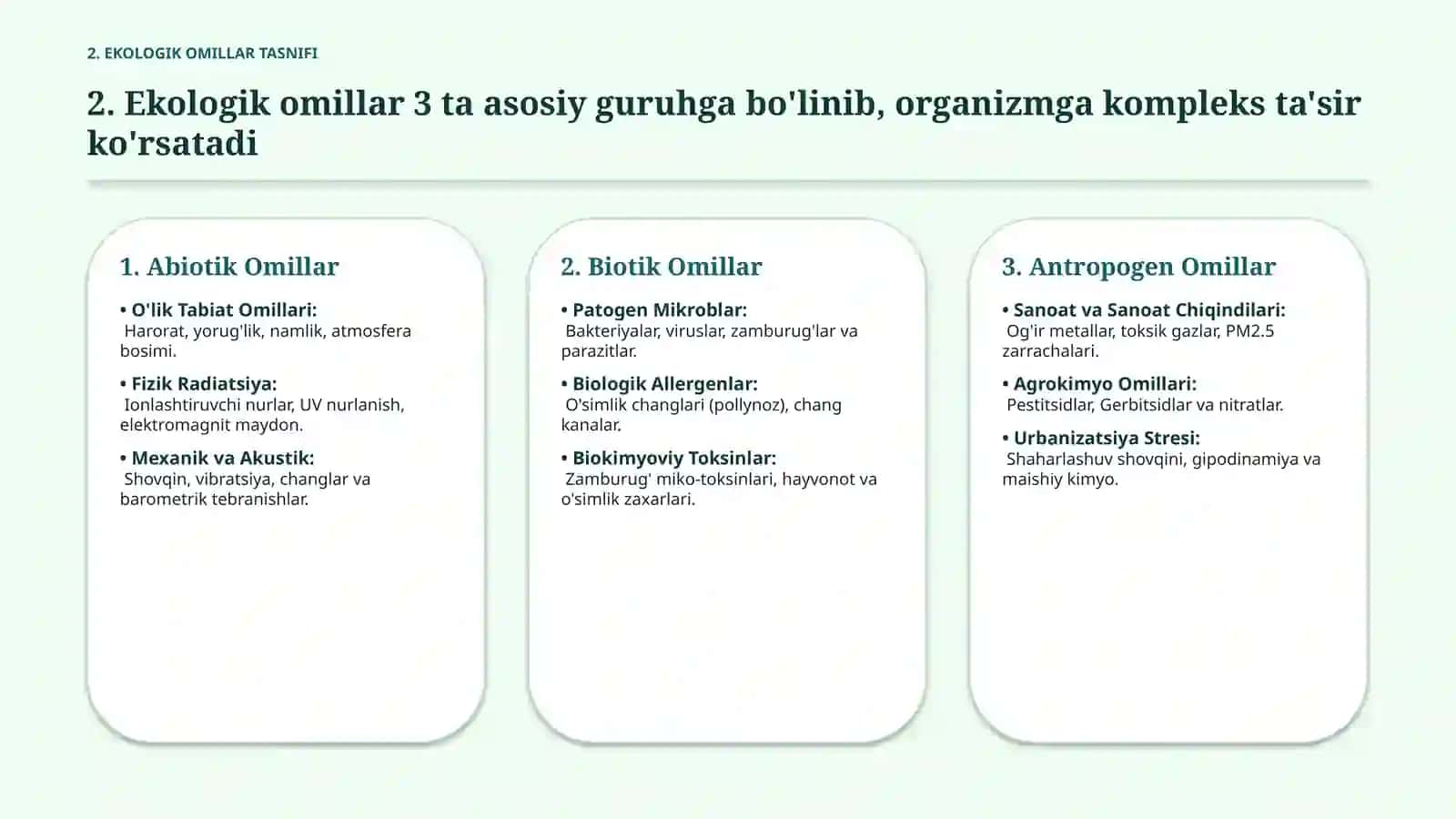 2. EKOLOGIK OMILLAR TASNIFI

2. Ekologik omillar 3 ta asosiy guruhga bo'linib, organizmga kompleks ta'sir ko'rsatadi

1. Abiotik Omillar

• O'lik Tabiat Omillari:
Harorat, yorug'lik, namlik, atmosfera bosimi.

• Fizik Radiatsiya:
Ionlashtiruvchi nurlar, UV nurlanish, elektromagnit maydon.

• Mexanik va Akustik:
Shovqin, vibratsiya, changlar va barometrik tebranishlar.

2. Biotik Omillar

• Patogen Mikroblar:
Bakteriyalar, viruslar, zamburug'lar va parazitlar.

• Biologik Allergenlar:
O'simlik changlari (pollynoz), chang kanalar.

• Biokimyoviy Toksinlar:
Zamburug' miko-toksinlari, hayvonot va o'simlik zaxarlari.

3. Antropogen Omillar

• Sanoat va Sanoat Chiqindilari:
Og'ir metallar, toksik gazlar, PM2.5 zarrachalari.

• Agrokimyo Omillari:
Pestitsidlar, Gerbitsidlar va nitratlar.

• Urbanizatsiya Stresi:
Shaharlashuv shovqini, gipodinamiya va maishiy kimyo.